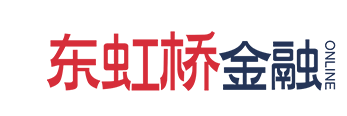 东虹桥金融 ONLINE